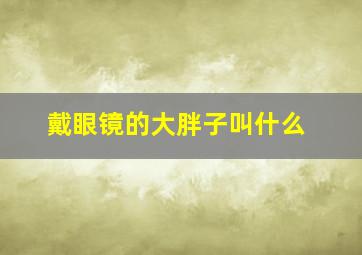 戴眼镜的大胖子叫什么